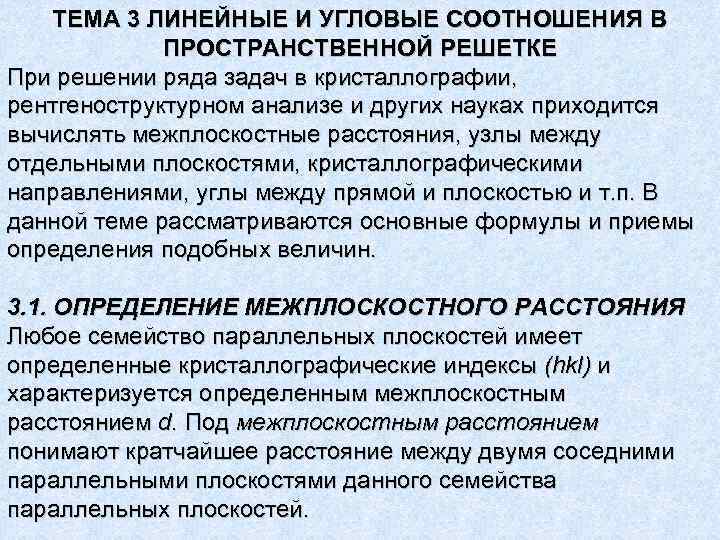 ТЕМА 3 ЛИНЕЙНЫЕ И УГЛОВЫЕ СООТНОШЕНИЯ В ПРОСТРАНСТВЕННОЙ РЕШЕТКЕ

При решении ряда задач в кристаллографии, рентгеноструктурном анализе и других науках приходится вычислять межплоскостные расстояния, узлы между отдельными плоскостями, кристаллографическими направлениями, углы между прямой и плоскостью и т.п. В данной теме рассматриваются основные формулы и приемы определения подобных величин.

3.1. ОПРЕДЕЛЕНИЕ МЕЖПЛОСКОСТНОГО РАССТОЯНИЯ

Любое семейство параллельных плоскостей имеет определенные кристаллографические индексы (hkl) и характеризуется определенным межплоскостным расстоянием d. Под межплоскостным расстоянием понимают кратчайшее расстояние между двумя соседними параллельными плоскостями данного семейства параллельных плоскостей.